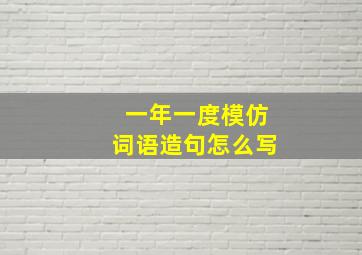 一年一度模仿
词语造句怎么写